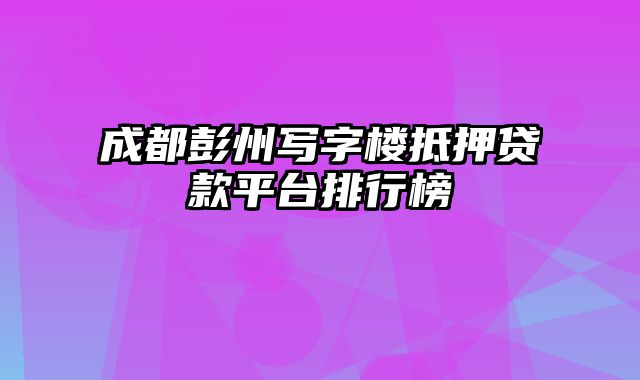 成都彭州写字楼抵押贷款平台排行榜